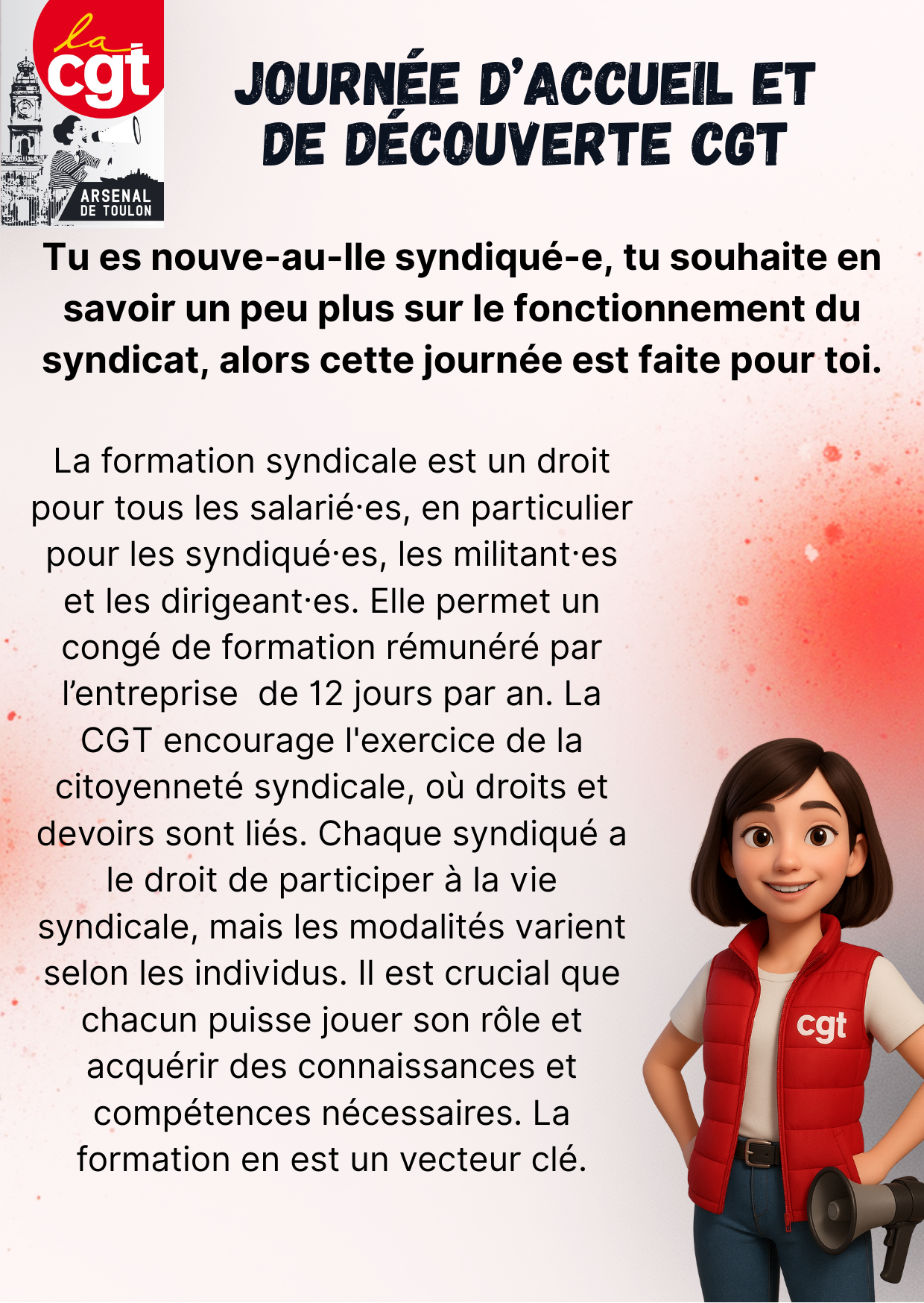 la cgt

ARSENAL DE TOULON

JOURNÉE D'ACCUEIL ET DE DÉCOUVERTE CGT

Tu es nouve-au-lle syndiqué-e, tu souhaite en savoir un peu plus sur le fonctionnement du syndicat, alors cette journée est faite pour toi.

La formation syndicale est un droit pour tous les salarié·es, en particulier pour les syndiqué·es, les militant·es et les dirigeant·es. Elle permet un congé de formation rémunéré par l'entreprise de 12 jours par an. La CGT encourage l'exercice de la citoyenneté syndicale, où droits et devoirs sont liés. Chaque syndiqué a le droit de participer à la vie syndicale, mais les modalités varient selon les individus. Il est crucial que chacun puisse jouer son rôle et acquérir des connaissances et compétences nécessaires. La formation en est un vecteur clé.

cgt